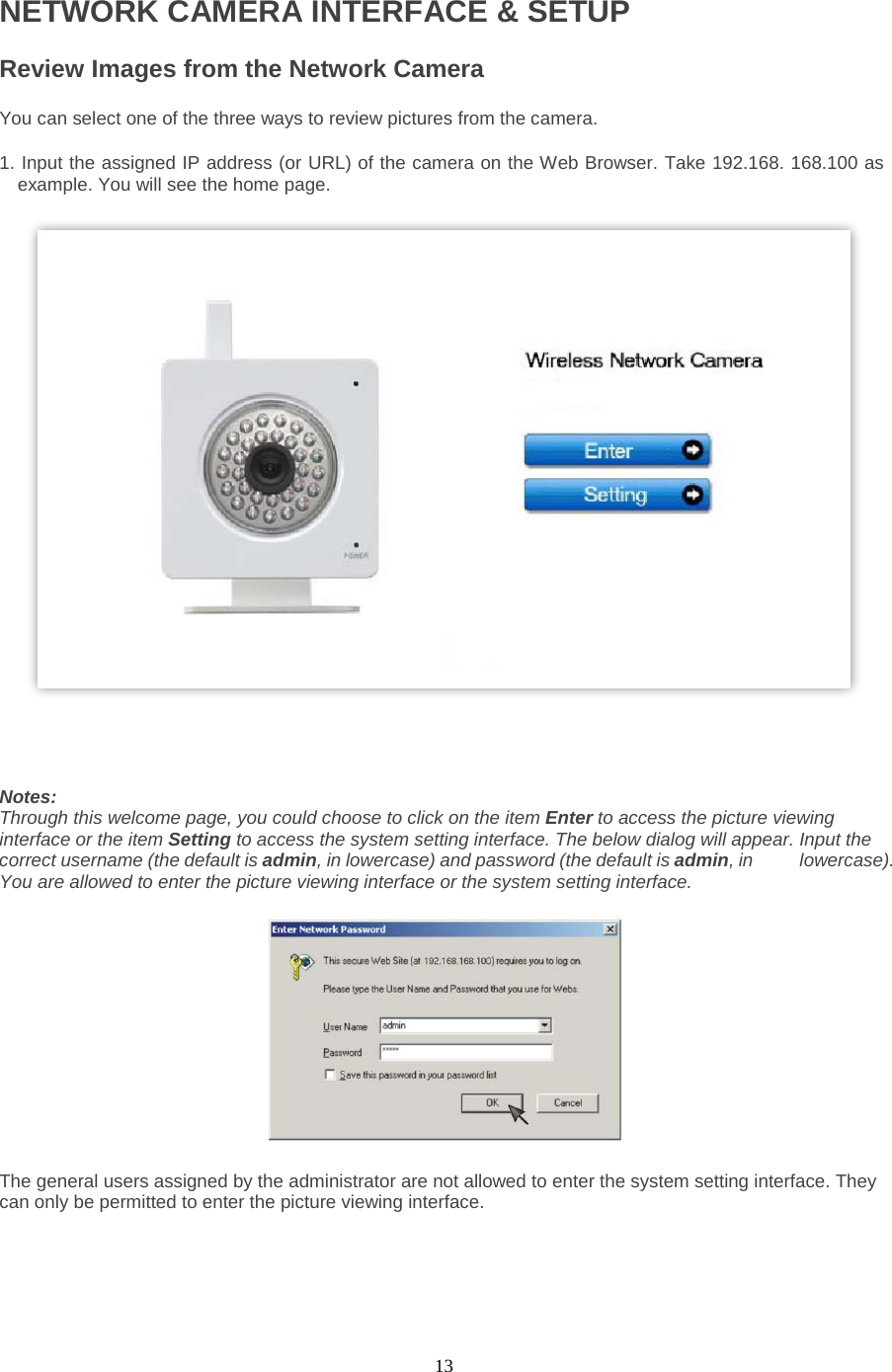 NETWORK CAMERA INTERFACE & SETUP

Review Images from the Network Camera

You can select one of the three ways to review pictures from the camera.

1. Input the assigned IP address (or URL) of the camera on the Web Browser. Take 192.168. 168.100 as example. You will see the home page.

POWER

Wireless Network Camera

Enter

Setting

Notes:
Through this welcome page, you could choose to click on the item Enter to access the picture viewing interface or the item Setting to access the system setting interface. The below dialog will appear. Input the correct username (the default is admin, in lowercase) and password (the default is admin, in lowercase). You are allowed to enter the picture viewing interface or the system setting interface.

Enter Network Password

This secure Web Site (at 192.168.168.100) requires you to log on.

Please type the User Name and Password that you use for Webs.

User Name admin

Password *****

Save this password in your password list

OK Cancel

The general users assigned by the administrator are not allowed to enter the system setting interface. They can only be permitted to enter the picture viewing interface.

13